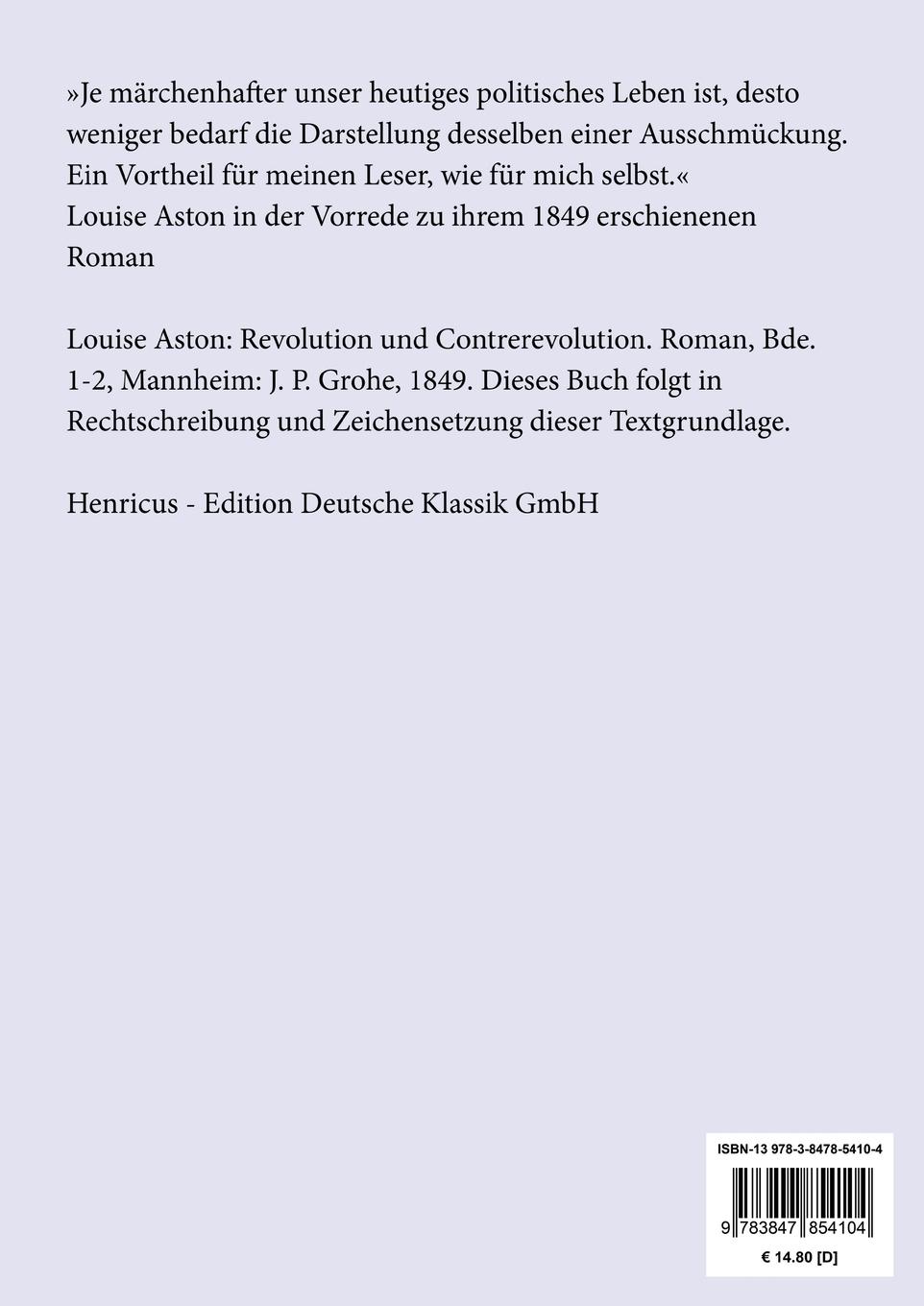 »Je märchenhafter unser heutiges politisches Leben ist, desto weniger bedarf die Darstellung desselben einer Ausschmückung. Ein Vortheil für meinen Leser, wie für mich selbst.«
Louise Aston in der Vorrede zu ihrem 1849 erschienenen Roman

Louise Aston: Revolution und Contrerevolution. Roman, Bde. 1-2, Mannheim: J. P. Grohe, 1849. Dieses Buch folgt in Rechtschreibung und Zeichensetzung dieser Textgrundlage.

Henricus - Edition Deutsche Klassik GmbH

ISBN-13 978-3-8478-5410-4

9 783847 854104

€ 14.80 [D]